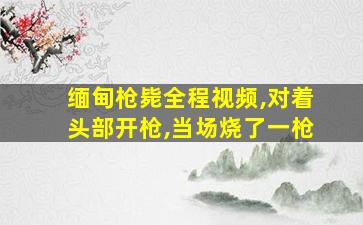 缅甸枪毙全程视频,对着头部开枪,当场烧了一枪